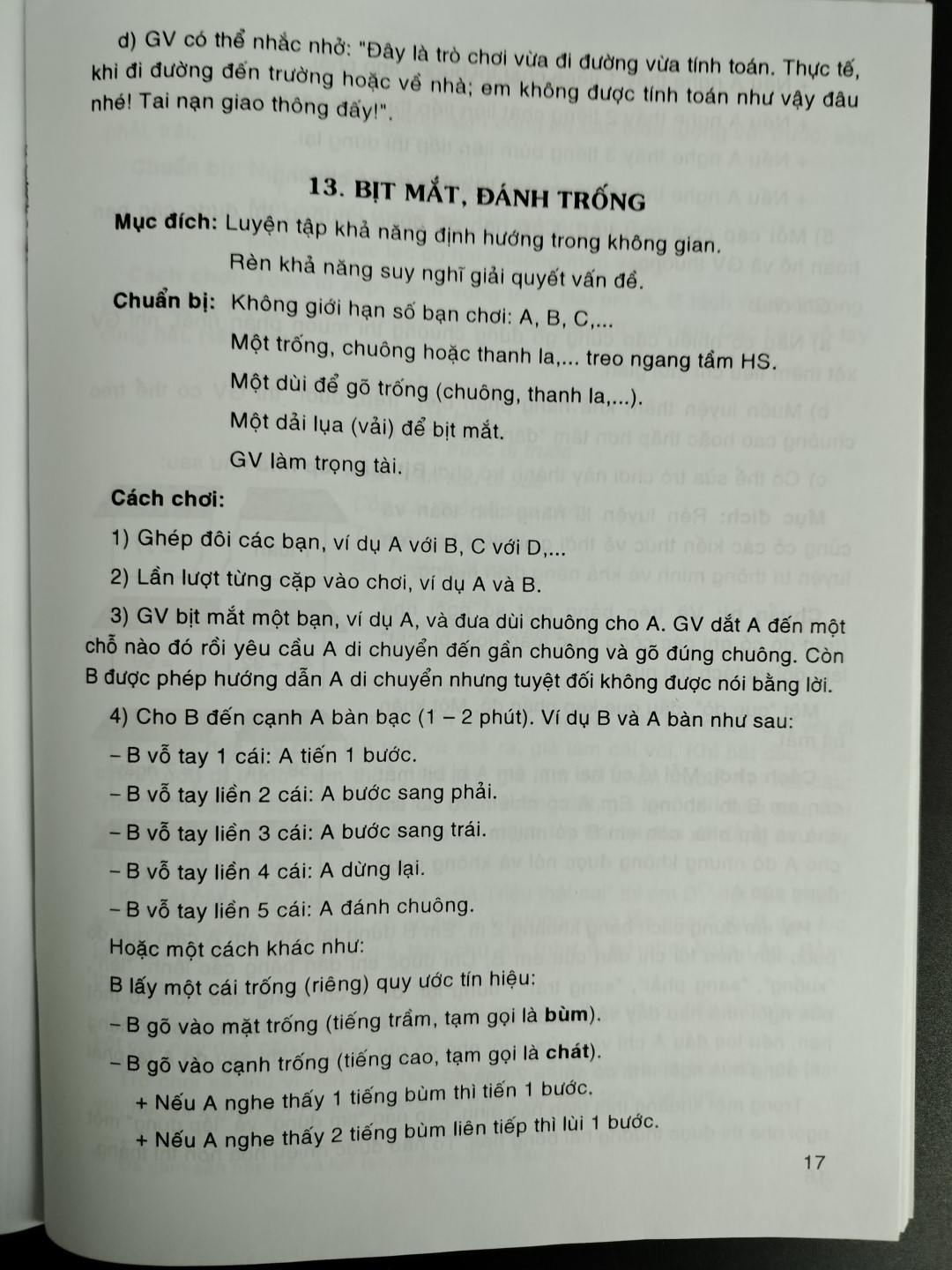 d) GV có thể nhắc nhở: "Đây là trò chơi vừa đi đường vừa tính toán. Thực tế, khi đi đường đến trường hoặc về nhà; em không được tính toán như vậy đâu nhé! Tai nạn giao thông đấy!".

13. BỊT MẮT, ĐÁNH TRỐNG

Mục đích: Luyện tập khả năng định hướng trong không gian.
Rèn khả năng suy nghĩ giải quyết vấn đề.

Chuẩn bị: Không giới hạn số bạn chơi: A, B, C,...
Một trống, chuông hoặc thanh la,... treo ngang tầm HS.
Một dùi để gõ trống (chuông, thanh la,...).
Một dải lụa (vải) để bịt mắt.
GV làm trọng tài.

Cách chơi:

1) Ghép đôi các bạn, ví dụ A với B, C với D,...

2) Lần lượt từng cặp vào chơi, ví dụ A và B.

3) GV bịt mắt một bạn, ví dụ A, và đưa dùi chuông cho A. GV dắt A đến một chỗ nào đó rồi yêu cầu A di chuyển đến gần chuông và gõ đúng chuông. Còn B được phép hướng dẫn A di chuyển nhưng tuyệt đối không được nói bằng lời.

4) Cho B đến cạnh A bàn bạc (1 – 2 phút). Ví dụ B và A bàn như sau:
– B vỗ tay 1 cái: A tiến 1 bước.
– B vỗ tay liền 2 cái: A bước sang phải.
– B vỗ tay liền 3 cái: A bước sang trái.
– B vỗ tay liền 4 cái: A dừng lại.
– B vỗ tay liền 5 cái: A đánh chuông.

Hoặc một cách khác như:
B lấy một cái trống (riêng) quy ước tín hiệu:
– B gõ vào mặt trống (tiếng trầm, tạm gọi là bùm).
– B gõ vào cạnh trống (tiếng cao, tạm gọi là chát).
+ Nếu A nghe thấy 1 tiếng bùm thì tiến 1 bước.
+ Nếu A nghe thấy 2 tiếng bùm liên tiếp thì lùi 1 bước.

17